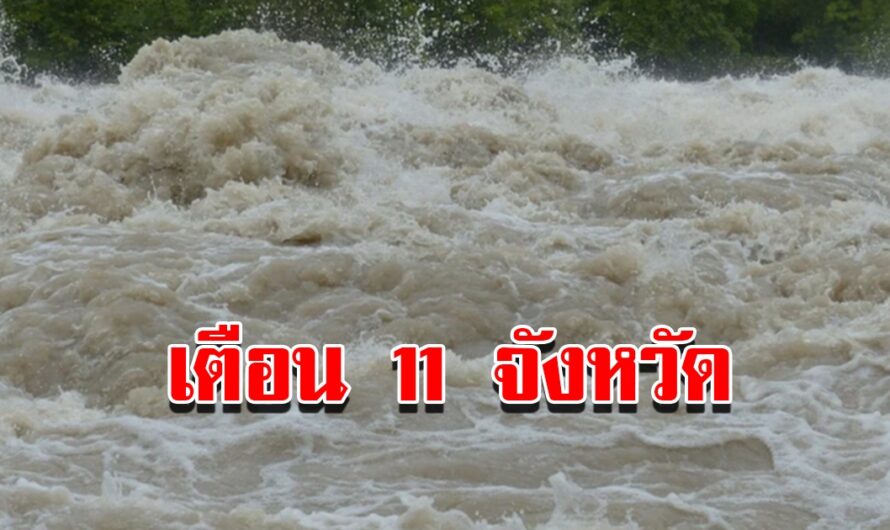 เตือน 11 จังหวัด